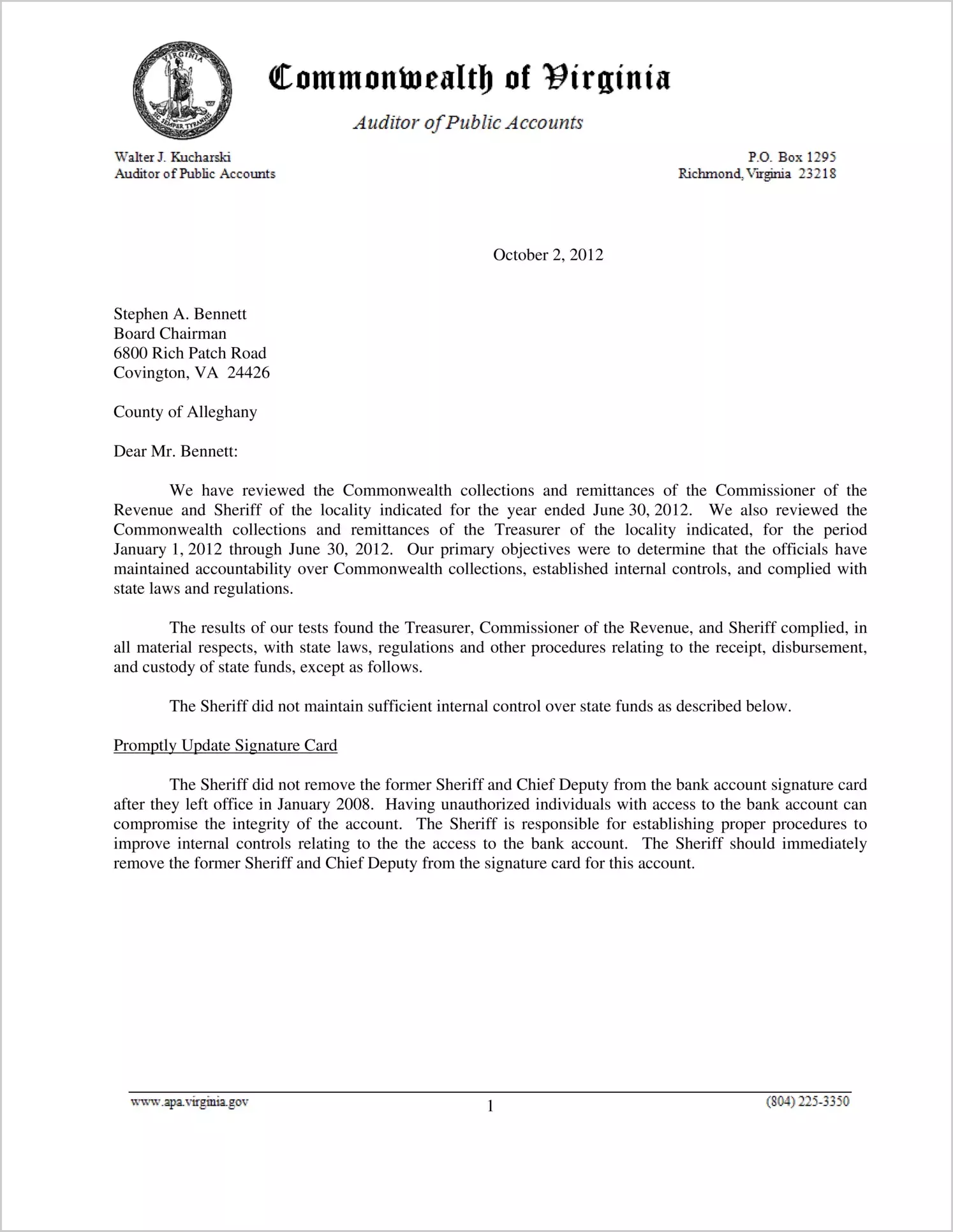 VIRGINIA
SIC SEMPER TYRANNIS

Commonwealth of Virginia

Auditor of Public Accounts

Walter J. Kucharski
Auditor of Public Accounts

P.O. Box 1295
Richmond, Virginia 23218

October 2, 2012

Stephen A. Bennett
Board Chairman
6800 Rich Patch Road
Covington, VA 24426

County of Alleghany

Dear Mr. Bennett:

We have reviewed the Commonwealth collections and remittances of the Commissioner of the Revenue and Sheriff of the locality indicated for the year ended June 30, 2012. We also reviewed the Commonwealth collections and remittances of the Treasurer of the locality indicated, for the period January 1, 2012 through June 30, 2012. Our primary objectives were to determine that the officials have maintained accountability over Commonwealth collections, established internal controls, and complied with state laws and regulations.

The results of our tests found the Treasurer, Commissioner of the Revenue, and Sheriff complied, in all material respects, with state laws, regulations and other procedures relating to the receipt, disbursement, and custody of state funds, except as follows.

The Sheriff did not maintain sufficient internal control over state funds as described below.

Promptly Update Signature Card

The Sheriff did not remove the former Sheriff and Chief Deputy from the bank account signature card after they left office in January 2008. Having unauthorized individuals with access to the bank account can compromise the integrity of the account. The Sheriff is responsible for establishing proper procedures to improve internal controls relating to the the access to the bank account. The Sheriff should immediately remove the former Sheriff and Chief Deputy from the signature card for this account.

www.apa.virginia.gov
1
(804) 225-3350